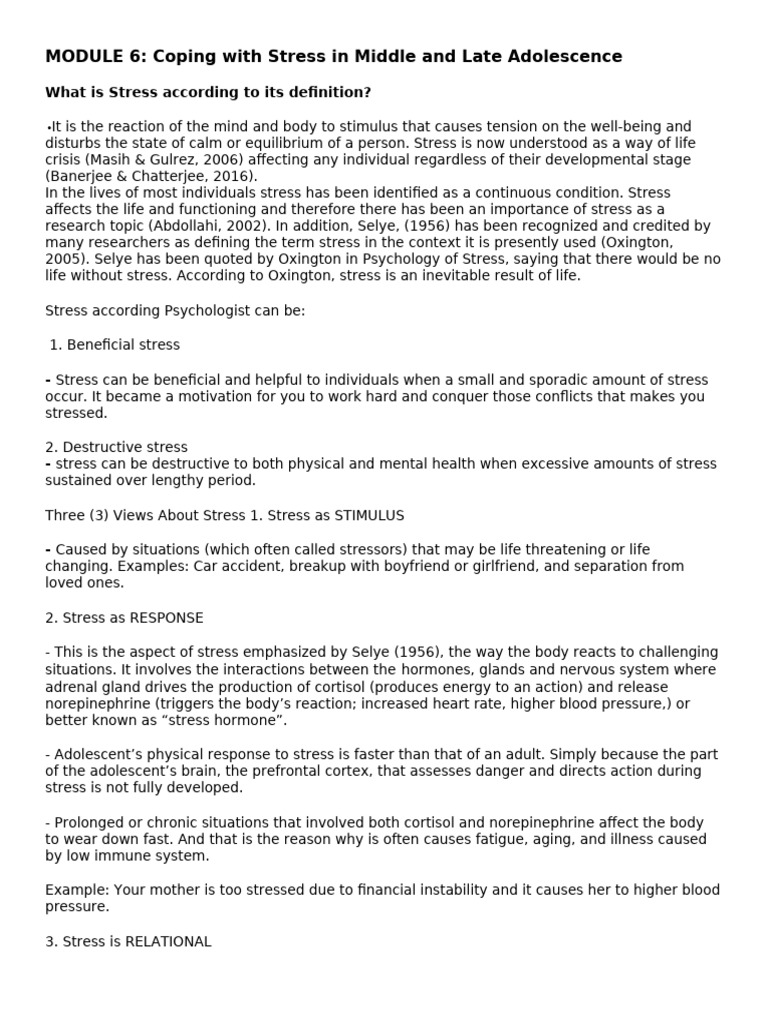 MODULE 6: Coping with Stress in Middle and Late Adolescence

What is Stress according to its definition?

•It is the reaction of the mind and body to stimulus that causes tension on the well-being and disturbs the state of calm or equilibrium of a person. Stress is now understood as a way of life crisis (Masih & Gulrez, 2006) affecting any individual regardless of their developmental stage (Banerjee & Chatterjee, 2016).
In the lives of most individuals stress has been identified as a continuous condition. Stress affects the life and functioning and therefore there has been an importance of stress as a research topic (Abdollahi, 2002). In addition, Selye, (1956) has been recognized and credited by many researchers as defining the term stress in the context it is presently used (Oxington, 2005). Selye has been quoted by Oxington in Psychology of Stress, saying that there would be no life without stress. According to Oxington, stress is an inevitable result of life.

Stress according Psychologist can be:

1. Beneficial stress

- Stress can be beneficial and helpful to individuals when a small and sporadic amount of stress occur. It became a motivation for you to work hard and conquer those conflicts that makes you stressed.

2. Destructive stress
- stress can be destructive to both physical and mental health when excessive amounts of stress sustained over lengthy period.

Three (3) Views About Stress 1. Stress as STIMULUS

- Caused by situations (which often called stressors) that may be life threatening or life changing. Examples: Car accident, breakup with boyfriend or girlfriend, and separation from loved ones.

2. Stress as RESPONSE

- This is the aspect of stress emphasized by Selye (1956), the way the body reacts to challenging situations. It involves the interactions between the hormones, glands and nervous system where adrenal gland drives the production of cortisol (produces energy to an action) and release norepinephrine (triggers the body's reaction; increased heart rate, higher blood pressure,) or better known as "stress hormone".

- Adolescent's physical response to stress is faster than that of an adult. Simply because the part of the adolescent's brain, the prefrontal cortex, that assesses danger and directs action during stress is not fully developed.

- Prolonged or chronic situations that involved both cortisol and norepinephrine affect the body to wear down fast. And that is the reason why is often causes fatigue, aging, and illness caused by low immune system.

Example: Your mother is too stressed due to financial instability and it causes her to higher blood pressure.

3. Stress is RELATIONAL